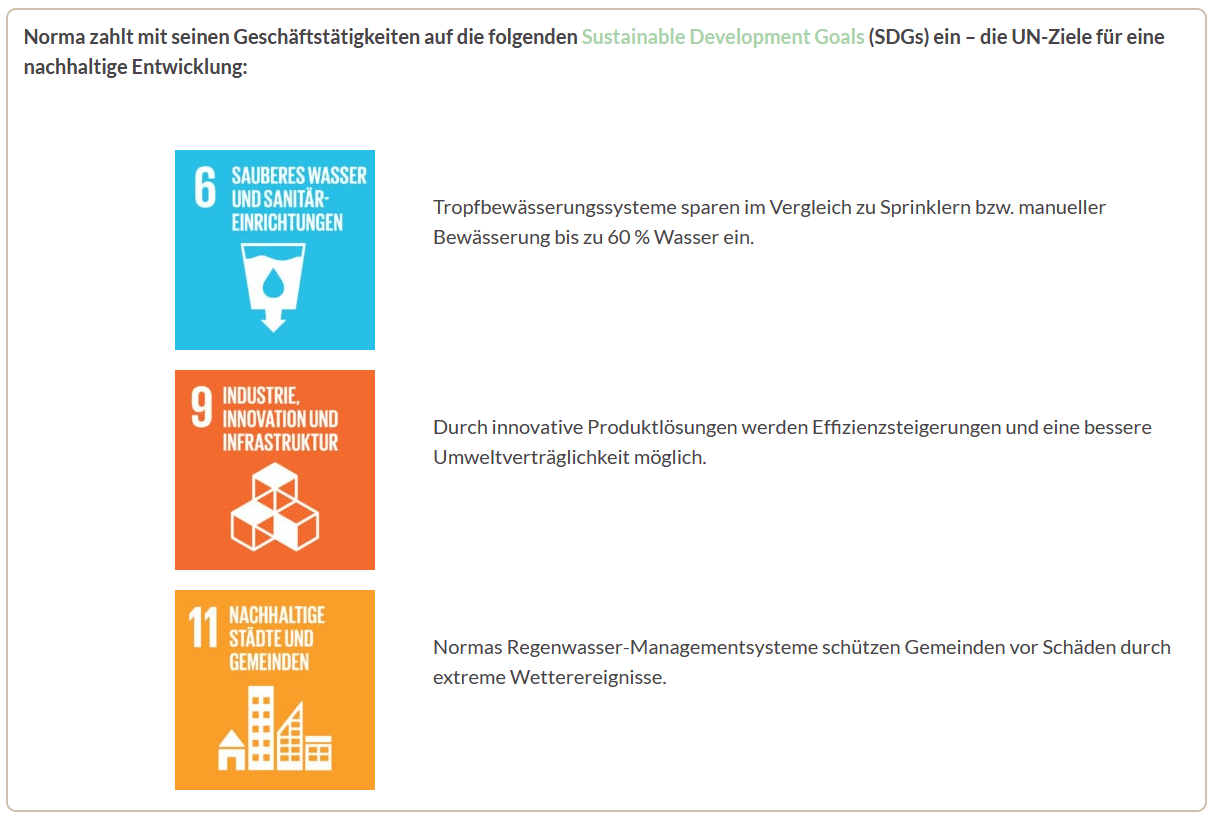 Norma zahlt mit seinen Geschäftstätigkeiten auf die folgenden Sustainable Development Goals (SDGs) ein – die UN-Ziele für eine nachhaltige Entwicklung:

6 SAUBERES WASSER UND SANITÄR-EINRICHTUNGEN

Tropfbewässerungssysteme sparen im Vergleich zu Sprinklern bzw. manueller Bewässerung bis zu 60 % Wasser ein.

9 INDUSTRIE, INNOVATION UND INFRASTRUKTUR

Durch innovative Produktlösungen werden Effizienzsteigerungen und eine bessere Umweltverträglichkeit möglich.

11 NACHHALTIGE STÄDTE UND GEMEINDEN

Normas Regenwasser-Managementsysteme schützen Gemeinden vor Schäden durch extreme Wetterereignisse.